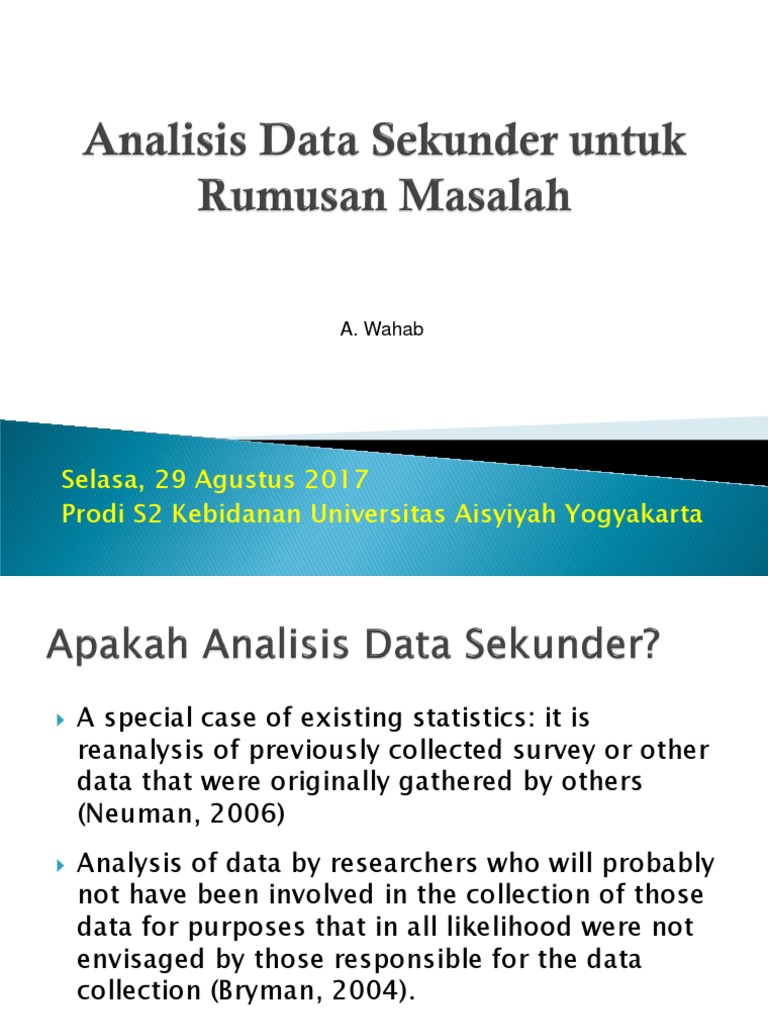 Analisis Data Sekunder untuk Rumusan Masalah

A. Wahab

Selasa, 29 Agustus 2017
Prodi S2 Kebidanan Universitas Aisyiyah Yogyakarta

Apakah Analisis Data Sekunder?

A special case of existing statistics: it is reanalysis of previously collected survey or other data that were originally gathered by others (Neuman, 2006)

Analysis of data by researchers who will probably not have been involved in the collection of those data for purposes that in all likelihood were not envisaged by those responsible for the data collection (Bryman, 2004).